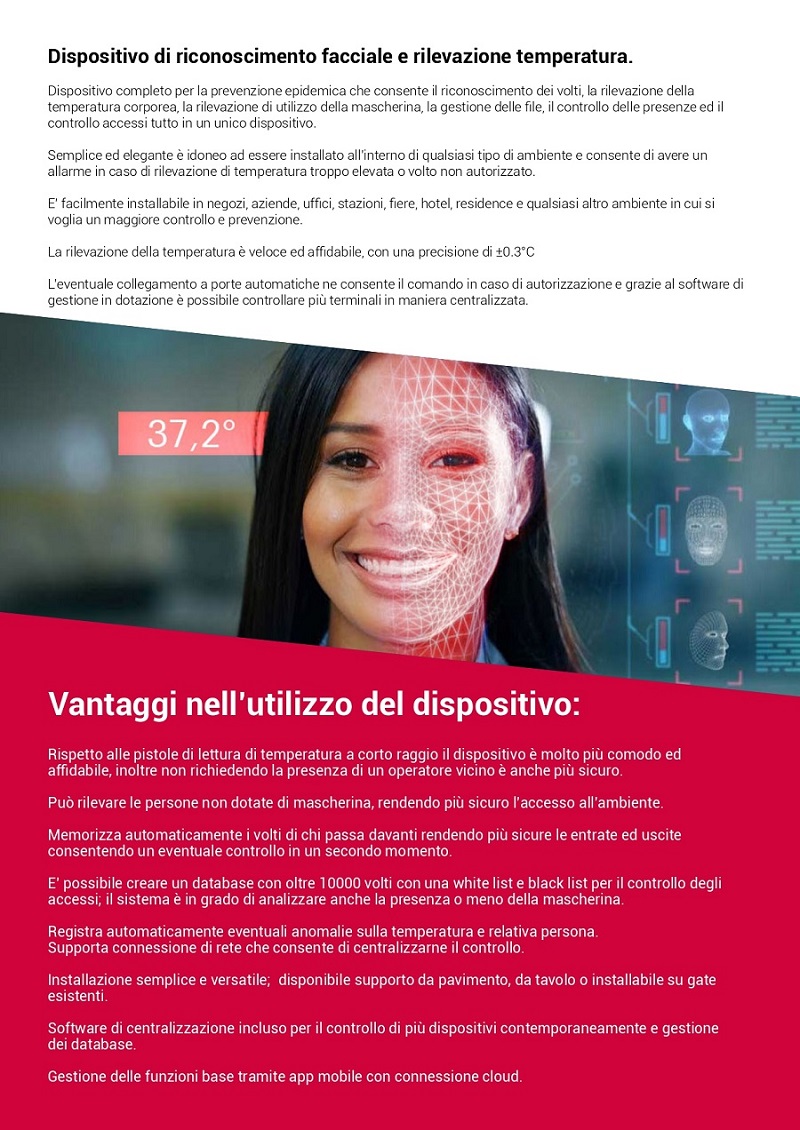 Dispositivo di riconoscimento facciale e rilevazione temperatura.

Dispositivo completo per la prevenzione epidemica che consente il riconoscimento dei volti, la rilevazione della temperatura corporea, la rilevazione di utilizzo della mascherina, la gestione delle file, il controllo delle presenze ed il controllo accessi tutto in un unico dispositivo.

Semplice ed elegante è idoneo ad essere installato all'interno di qualsiasi tipo di ambiente e consente di avere un allarme in caso di rilevazione di temperatura troppo elevata o volto non autorizzato.

E' facilmente installabile in negozi, aziende, uffici, stazioni, fiere, hotel, residence e qualsiasi altro ambiente in cui si voglia un maggiore controllo e prevenzione.

La rilevazione della temperatura è veloce ed affidabile, con una precisione di ±0.3°C

L'eventuale collegamento a porte automatiche ne consente il comando in caso di autorizzazione e grazie al software di gestione in dotazione è possibile controllare più terminali in maniera centralizzata.

37,2°

Vantaggi nell'utilizzo del dispositivo:

Rispetto alle pistole di lettura di temperatura a corto raggio il dispositivo è molto più comodo ed affidabile, inoltre non richiedendo la presenza di un operatore vicino è anche più sicuro.

Può rilevare le persone non dotate di mascherina, rendendo più sicuro l'accesso all'ambiente.

Memorizza automaticamente i volti di chi passa davanti rendendo più sicure le entrate ed uscite consentendo un eventuale controllo in un secondo momento.

E' possibile creare un database con oltre 10000 volti con una white list e black list per il controllo degli accessi; il sistema è in grado di analizzare anche la presenza o meno della mascherina.

Registra automaticamente eventuali anomalie sulla temperatura e relativa persona.
Supporta connessione di rete che consente di centralizzarne il controllo.

Installazione semplice e versatile; disponibile supporto da pavimento, da tavolo o installabile su gate esistenti.

Software di centralizzazione incluso per il controllo di più dispositivi contemporaneamente e gestione dei database.

Gestione delle funzioni base tramite app mobile con connessione cloud.